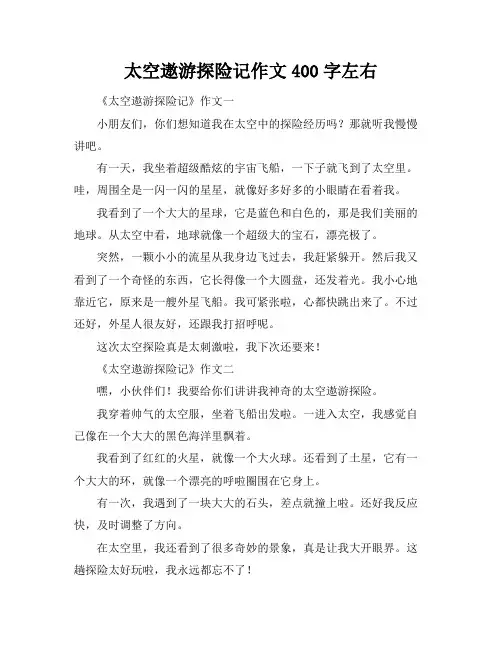 太空遨游探险记作文 400 字左右

《太空遨游探险记》作文一

小朋友们，你们想知道我在太空中的探险经历吗？那就听我慢慢讲吧。

有一天，我坐着超级酷炫的宇宙飞船，一下子就飞到了太空里。哇，周围全是一闪一闪的星星，就像好多好多的小眼睛在看着我。

我看到了一个大大的星球，它是蓝色和白色的，那是我们美丽的地球。从太空中看，地球就像一个超级大的宝石，漂亮极了。

突然，一颗小小的流星从我身边飞过去，我赶紧躲开。然后我又看到了一个奇怪的东西，它长得像一个大圆盘，还发着光。我小心地靠近它，原来是一艘外星飞船。我可紧张啦，心都快跳出来了。不过还好，外星人很友好，还跟我打招呼呢。

这次太空探险真是太刺激啦，我下次还要来！

《太空遨游探险记》作文二

嘿，小伙伴们！我要给你们讲讲我神奇的太空遨游探险。

我穿着帅气的太空服，坐着飞船出发啦。一进入太空，我感觉自己像在一个大大的黑色海洋里飘着。

我看到了红红的火星，就像一个大火球。还看到了土星，它有一个大大的环，就像一个漂亮的呼啦圈围在它身上。

有一次，我遇到了一块大大的石头，差点就撞上啦。还好我反应快，及时调整了方向。

在太空里，我还看到了很多奇妙的景象，真是让我大开眼界。这趟探险太好玩啦，我永远都忘不了！